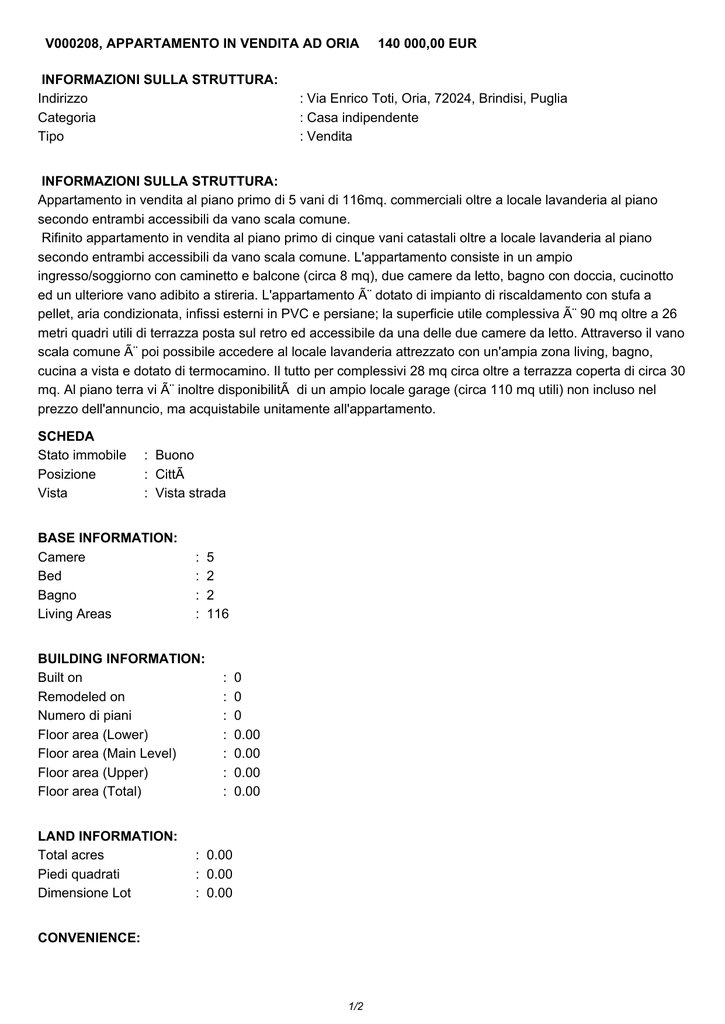 V000208, APPARTAMENTO IN VENDITA AD ORIA 140 000,00 EUR

INFORMAZIONI SULLA STRUTTURA:

| | |
|---|---|
| Indirizzo | : Via Enrico Toti, Oria, 72024, Brindisi, Puglia |
| Categoria | : Casa indipendente |
| Tipo | : Vendita |

INFORMAZIONI SULLA STRUTTURA:
Appartamento in vendita al piano primo di 5 vani di 116mq. commerciali oltre a locale lavanderia al piano secondo entrambi accessibili da vano scala comune.
Rifinito appartamento in vendita al piano primo di cinque vani catastali oltre a locale lavanderia al piano secondo entrambi accessibili da vano scala comune. L'appartamento consiste in un ampio ingresso/soggiorno con caminetto e balcone (circa 8 mq), due camere da letto, bagno con doccia, cucinotto ed un ulteriore vano adibito a stireria. L'appartamento Ã¨ dotato di impianto di riscaldamento con stufa a pellet, aria condizionata, infissi esterni in PVC e persiane; la superficie utile complessiva Ã¨ 90 mq oltre a 26 metri quadri utili di terrazza posta sul retro ed accessibile da una delle due camere da letto. Attraverso il vano scala comune Ã¨ poi possibile accedere al locale lavanderia attrezzato con un'ampia zona living, bagno, cucina a vista e dotato di termocamino. Il tutto per complessivi 28 mq circa oltre a terrazza coperta di circa 30 mq. Al piano terra vi Ã¨ inoltre disponibilitÃ  di un ampio locale garage (circa 110 mq utili) non incluso nel prezzo dell'annuncio, ma acquistabile unitamente all'appartamento.

SCHEDA

| | |
|---|---|
| Stato immobile | : Buono |
| Posizione | : CittÃ |
| Vista | : Vista strada |

BASE INFORMATION:

| | |
|---|---|
| Camere | : 5 |
| Bed | : 2 |
| Bagno | : 2 |
| Living Areas | : 116 |

BUILDING INFORMATION:

| | |
|---|---|
| Built on | : 0 |
| Remodeled on | : 0 |
| Numero di piani | : 0 |
| Floor area (Lower) | : 0.00 |
| Floor area (Main Level) | : 0.00 |
| Floor area (Upper) | : 0.00 |
| Floor area (Total) | : 0.00 |

LAND INFORMATION:

| | |
|---|---|
| Total acres | : 0.00 |
| Piedi quadrati | : 0.00 |
| Dimensione Lot | : 0.00 |

CONVENIENCE:

1/2